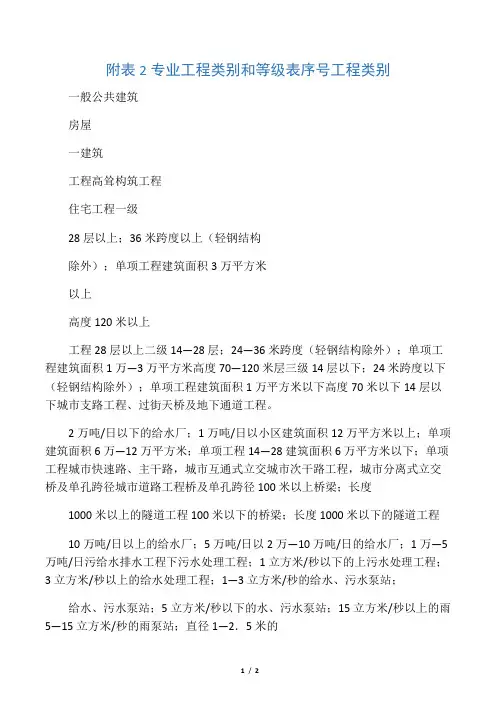 附表 2 专业工程类别和等级表序号工程类别

一般公共建筑

房屋

一建筑

工程高耸构筑工程

住宅工程一级

28 层以上；36 米跨度以上（轻钢结构

除外）；单项工程建筑面积 3 万平方米

以上

高度 120 米以上

工程 28 层以上二级 14—28 层；24—36 米跨度（轻钢结构除外）；单项工程建筑面积 1 万—3 万平方米高度 70—120 米层三级 14 层以下；24 米跨度以下（轻钢结构除外）；单项工程建筑面积 1 万平方米以下高度 70 米以下 14 层以下城市支路工程、过街天桥及地下通道工程。

2 万吨/日以下的给水厂；1 万吨/日以小区建筑面积 12 万平方米以上；单项建筑面积 6 万—12 万平方米；单项工程 14—28 建筑面积 6 万平方米以下；单项工程城市快速路、主干路，城市互通式立交城市次干路工程，城市分离式立交桥及单孔跨径城市道路工程桥及单孔跨径 100 米以上桥梁；长度

1000 米以上的隧道工程 100 米以下的桥梁；长度 1000 米以下的隧道工程

10 万吨/日以上的给水厂；5 万吨/日以 2 万—10 万吨/日的给水厂；1 万—5 万吨/日污给水排水工程下污水处理工程；1 立方米/秒以下的上污水处理工程；3 立方米/秒以上的给水处理工程；1—3 立方米/秒的给水、污水泵站；

给水、污水泵站；5 立方米/秒以下的水、污水泵站；15 立方米/秒以上的雨 5—15 立方米/秒的雨泵站；直径 1—2．5 米的

1 / 2